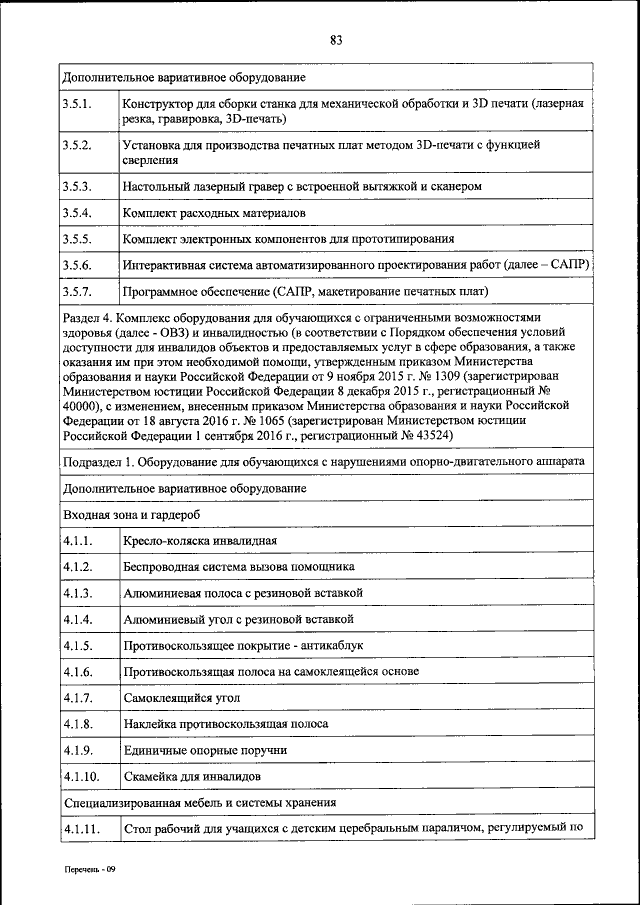 83

| Дополнительное вариативное оборудование | |
|---|---|
| 3.5.1. | Конструктор для сборки станка для механической обработки и 3D печати (лазерная резка, гравировка, 3D-печать) |
| 3.5.2. | Установка для производства печатных плат методом 3D-печати с функцией сверления |
| 3.5.3. | Настольный лазерный гравер с встроенной вытяжкой и сканером |
| 3.5.4. | Комплект расходных материалов |
| 3.5.5. | Комплект электронных компонентов для прототипирования |
| 3.5.6. | Интерактивная система автоматизированного проектирования работ (далее – САПР) |
| 3.5.7. | Программное обеспечение (САПР, макетирование печатных плат) |
| Раздел 4. Комплекс оборудования для обучающихся с ограниченными возможностями здоровья (далее - ОВЗ) и инвалидностью (в соответствии с Порядком обеспечения условий доступности для инвалидов объектов и предоставляемых услуг в сфере образования, а также оказания им при этом необходимой помощи, утвержденным приказом Министерства образования и науки Российской Федерации от 9 ноября 2015 г. № 1309 (зарегистрирован Министерством юстиции Российской Федерации 8 декабря 2015 г., регистрационный № 40000), с изменением, внесенным приказом Министерства образования и науки Российской Федерации от 18 августа 2016 г. № 1065 (зарегистрирован Министерством юстиции Российской Федерации 1 сентября 2016 г., регистрационный № 43524) | |
| Подраздел 1. Оборудование для обучающихся с нарушениями опорно-двигательного аппарата | |
| Дополнительное вариативное оборудование | |
| Входная зона и гардероб | |
| 4.1.1. | Кресло-коляска инвалидная |
| 4.1.2. | Беспроводная система вызова помощника |
| 4.1.3. | Алюминиевая полоса с резиновой вставкой |
| 4.1.4. | Алюминиевый угол с резиновой вставкой |
| 4.1.5. | Противоскользящее покрытие - антикаблук |
| 4.1.6. | Противоскользящая полоса на самоклеящейся основе |
| 4.1.7. | Самоклеящийся угол |
| 4.1.8. | Наклейка противоскользящая полоса |
| 4.1.9. | Единичные опорные поручни |
| 4.1.10. | Скамейка для инвалидов |
| Специализированная мебель и системы хранения | |
| 4.1.11. | Стол рабочий для учащихся с детским церебральным параличом, регулируемый по |

Перечень - 09